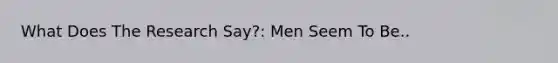 What Does The Research Say?: Men Seem To Be..